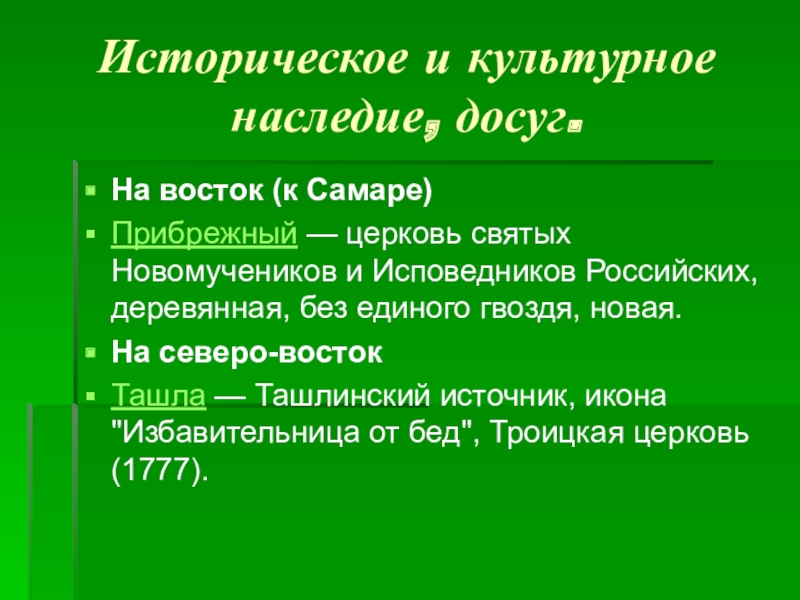 Историческое и культурное наследие, досуг.

• На восток (к Самаре)

• Прибрежный — церковь святых Новомучеников и Исповедников Российских, деревянная, без единого гвоздя, новая.

• На северо-восток

• Ташла — Ташлинский источник, икона "Избавительница от бед", Троицкая церковь (1777).